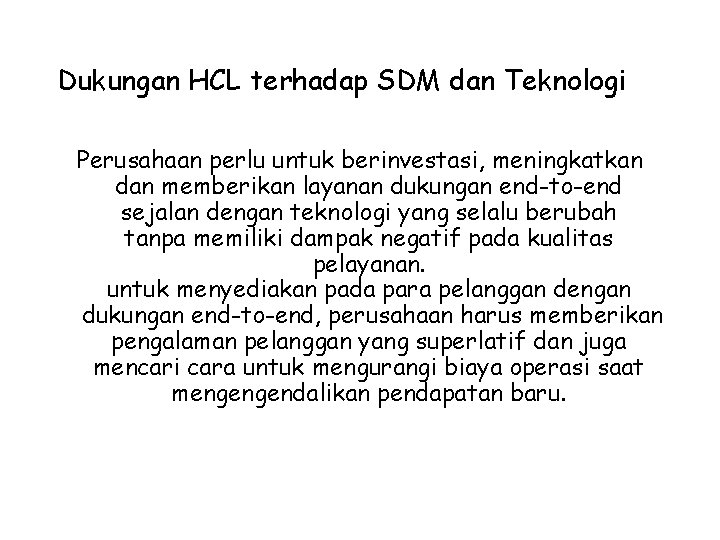 Dukungan HCL terhadap SDM dan Teknologi

Perusahaan perlu untuk berinvestasi, meningkatkan dan memberikan layanan dukungan end-to-end sejalan dengan teknologi yang selalu berubah tanpa memiliki dampak negatif pada kualitas pelayanan.
untuk menyediakan pada para pelanggan dengan dukungan end-to-end, perusahaan harus memberikan pengalaman pelanggan yang superlatif dan juga mencari cara untuk mengurangi biaya operasi saat mengengendalikan pendapatan baru.